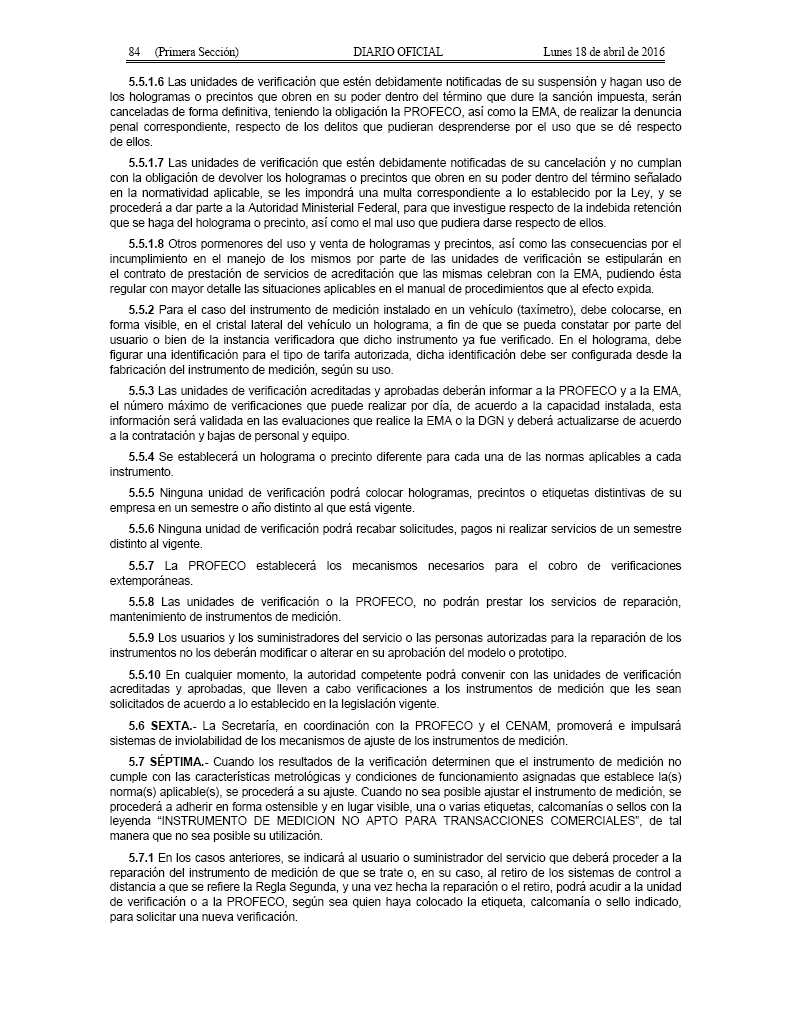 84 (Primera Sección) DIARIO OFICIAL Lunes 18 de abril de 2016

5.5.1.6 Las unidades de verificación que estén debidamente notificadas de su suspensión y hagan uso de los hologramas o precintos que obren en su poder dentro del término que dure la sanción impuesta, serán canceladas de forma definitiva, teniendo la obligación la PROFECO, así como la EMA, de realizar la denuncia penal correspondiente, respecto de los delitos que pudieran desprenderse por el uso que se dé respecto de ellos.

5.5.1.7 Las unidades de verificación que estén debidamente notificadas de su cancelación y no cumplan con la obligación de devolver los hologramas o precintos que obren en su poder dentro del término señalado en la normatividad aplicable, se les impondrá una multa correspondiente a lo establecido por la Ley, y se procederá a dar parte a la Autoridad Ministerial Federal, para que investigue respecto de la indebida retención que se haga del holograma o precinto, así como el mal uso que pudiera darse respecto de ellos.

5.5.1.8 Otros pormenores del uso y venta de hologramas y precintos, así como las consecuencias por el incumplimiento en el manejo de los mismos por parte de las unidades de verificación se estipularán en el contrato de prestación de servicios de acreditación que las mismas celebran con la EMA, pudiendo ésta regular con mayor detalle las situaciones aplicables en el manual de procedimientos que al efecto expida.

5.5.2 Para el caso del instrumento de medición instalado en un vehículo (taxímetro), debe colocarse, en forma visible, en el cristal lateral del vehículo un holograma, a fin de que se pueda constatar por parte del usuario o bien de la instancia verificadora que dicho instrumento ya fue verificado. En el holograma, debe figurar una identificación para el tipo de tarifa autorizada, dicha identificación debe ser configurada desde la fabricación del instrumento de medición, según su uso.

5.5.3 Las unidades de verificación acreditadas y aprobadas deberán informar a la PROFECO y a la EMA, el número máximo de verificaciones que puede realizar por día, de acuerdo a la capacidad instalada, esta información será validada en las evaluaciones que realice la EMA o la DGN y deberá actualizarse de acuerdo a la contratación y bajas de personal y equipo.

5.5.4 Se establecerá un holograma o precinto diferente para cada una de las normas aplicables a cada instrumento.

5.5.5 Ninguna unidad de verificación podrá colocar hologramas, precintos o etiquetas distintivas de su empresa en un semestre o año distinto al que está vigente.

5.5.6 Ninguna unidad de verificación podrá recabar solicitudes, pagos ni realizar servicios de un semestre distinto al vigente.

5.5.7 La PROFECO establecerá los mecanismos necesarios para el cobro de verificaciones extemporáneas.

5.5.8 Las unidades de verificación o la PROFECO, no podrán prestar los servicios de reparación, mantenimiento de instrumentos de medición.

5.5.9 Los usuarios y los suministradores del servicio o las personas autorizadas para la reparación de los instrumentos no los deberán modificar o alterar en su aprobación del modelo o prototipo.

5.5.10 En cualquier momento, la autoridad competente podrá convenir con las unidades de verificación acreditadas y aprobadas, que lleven a cabo verificaciones a los instrumentos de medición que les sean solicitados de acuerdo a lo establecido en la legislación vigente.

5.6 SEXTA.- La Secretaría, en coordinación con la PROFECO y el CENAM, promoverá e impulsará sistemas de inviolabilidad de los mecanismos de ajuste de los instrumentos de medición.

5.7 SÉPTIMA.- Cuando los resultados de la verificación determinen que el instrumento de medición no cumple con las características metrológicas y condiciones de funcionamiento asignadas que establece la(s) norma(s) aplicable(s), se procederá a su ajuste. Cuando no sea posible ajustar el instrumento de medición, se procederá a adherir en forma ostensible y en lugar visible, una o varias etiquetas, calcomanías o sellos con la leyenda "INSTRUMENTO DE MEDICION NO APTO PARA TRANSACCIONES COMERCIALES", de tal manera que no sea posible su utilización.

5.7.1 En los casos anteriores, se indicará al usuario o suministrador del servicio que deberá proceder a la reparación del instrumento de medición de que se trate o, en su caso, al retiro de los sistemas de control a distancia a que se refiere la Regla Segunda, y una vez hecha la reparación o el retiro, podrá acudir a la unidad de verificación o a la PROFECO, según sea quien haya colocado la etiqueta, calcomanía o sello indicado, para solicitar una nueva verificación.